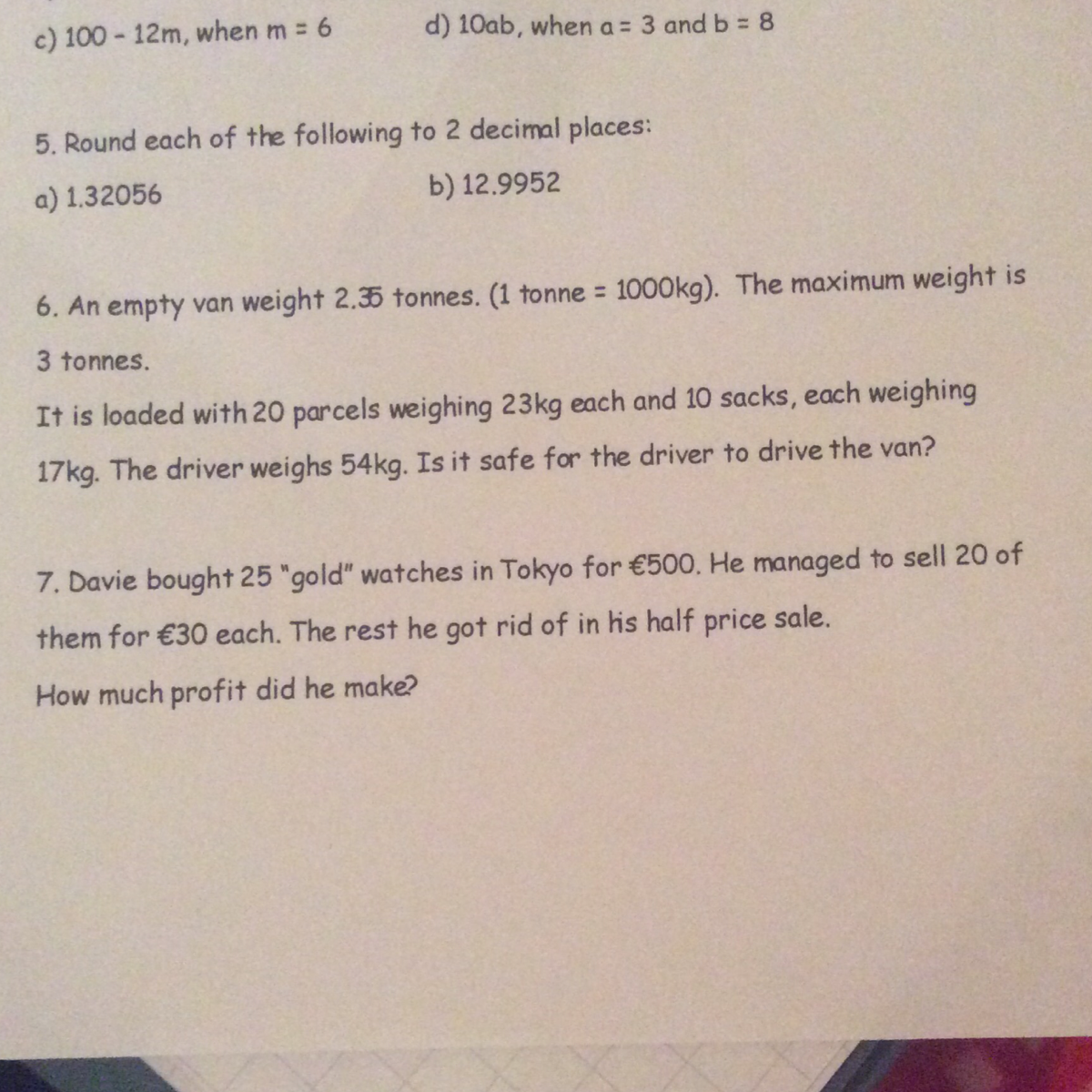 c) 100 - 12m, when m = 6

d) 10ab, when a = 3 and b = 8

5. Round each of the following to 2 decimal places:

a) 1.32056

b) 12.9952

6. An empty van weight 2.35 tonnes. (1 tonne = 1000kg). The maximum weight is 3 tonnes.

It is loaded with 20 parcels weighing 23kg each and 10 sacks, each weighing 17kg. The driver weighs 54kg. Is it safe for the driver to drive the van?

7. Davie bought 25 "gold" watches in Tokyo for €500. He managed to sell 20 of them for €30 each. The rest he got rid of in his half price sale.

How much profit did he make?